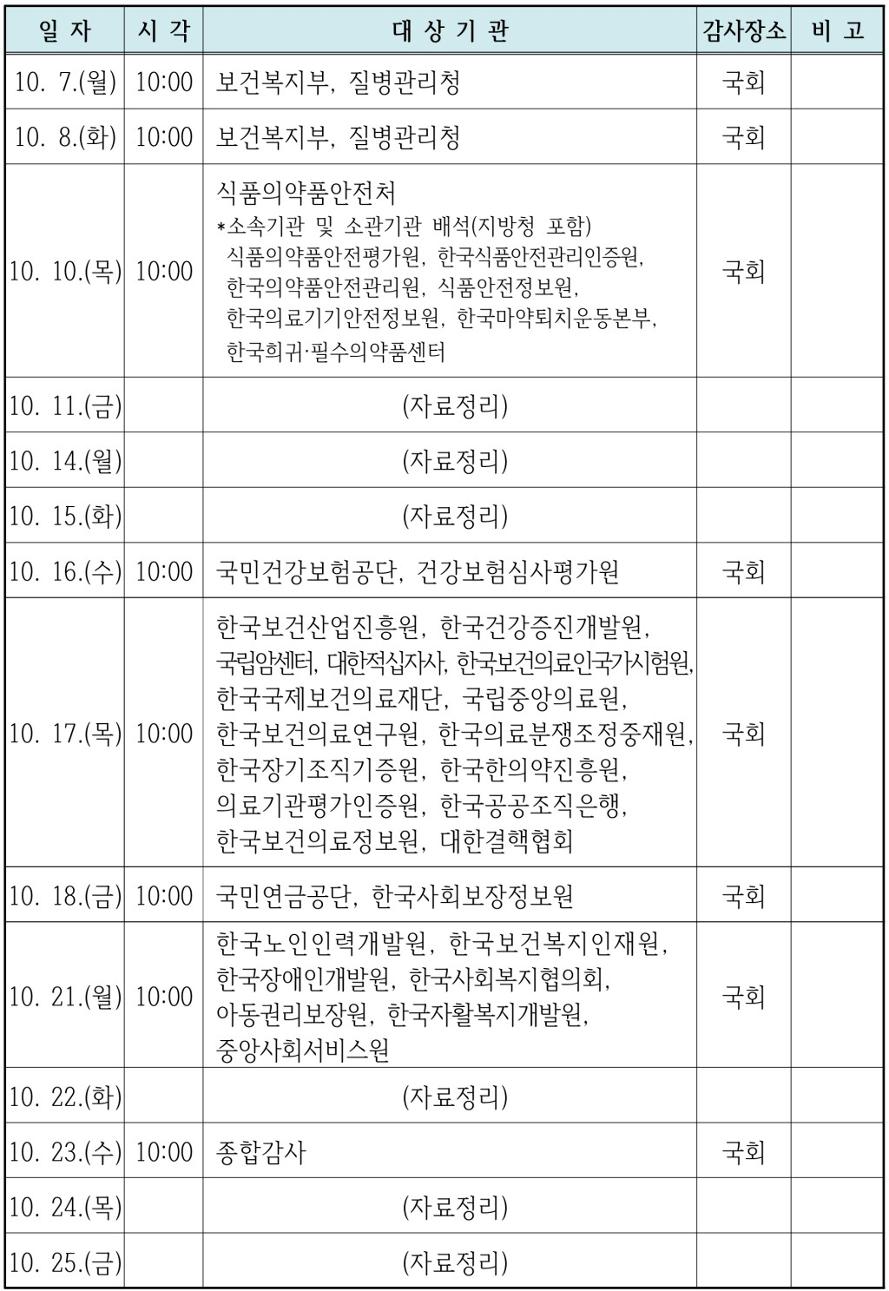 | 일 자 | 시 각 | 대 상 기 관 | 감사장소 | 비 고 |
|---|---|---|---|---|
| 10. 7.(월) | 10:00 | 보건복지부, 질병관리청 | 국회 | |
| 10. 8.(화) | 10:00 | 보건복지부, 질병관리청 | 국회 | |
| 10. 10.(목) | 10:00 | 식품의약품안전처 *소속기관 및 소관기관 배석(지방청 포함) 식품의약품안전평가원, 한국식품안전관리인증원, 한국의약품안전관리원, 식품안전정보원, 한국의료기기안전정보원, 한국마약퇴치운동본부, 한국희귀·필수의약품센터 | 국회 | |
| 10. 11.(금) | | (자료정리) | | |
| 10. 14.(월) | | (자료정리) | | |
| 10. 15.(화) | | (자료정리) | | |
| 10. 16.(수) | 10:00 | 국민건강보험공단, 건강보험심사평가원 | 국회 | |
| 10. 17.(목) | 10:00 | 한국보건산업진흥원, 한국건강증진개발원, 국립암센터, 대한적십자사, 한국보건의료인국가시험원, 한국국제보건의료재단, 국립중앙의료원, 한국보건의료연구원, 한국의료분쟁조정중재원, 한국장기조직기증원, 한국한의약진흥원, 의료기관평가인증원, 한국공공조직은행, 한국보건의료정보원, 대한결핵협회 | 국회 | |
| 10. 18.(금) | 10:00 | 국민연금공단, 한국사회보장정보원 | 국회 | |
| 10. 21.(월) | 10:00 | 한국노인인력개발원, 한국보건복지인재원, 한국장애인개발원, 한국사회복지협의회, 아동권리보장원, 한국자활복지개발원, 중앙사회서비스원 | 국회 | |
| 10. 22.(화) | | (자료정리) | | |
| 10. 23.(수) | 10:00 | 종합감사 | 국회 | |
| 10. 24.(목) | | (자료정리) | | |
| 10. 25.(금) | | (자료정리) | | |